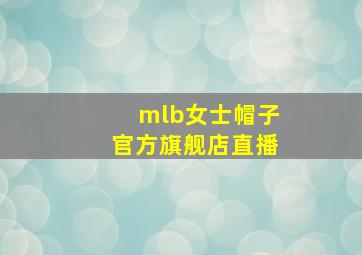 mlb女士帽子
官方旗舰店直播